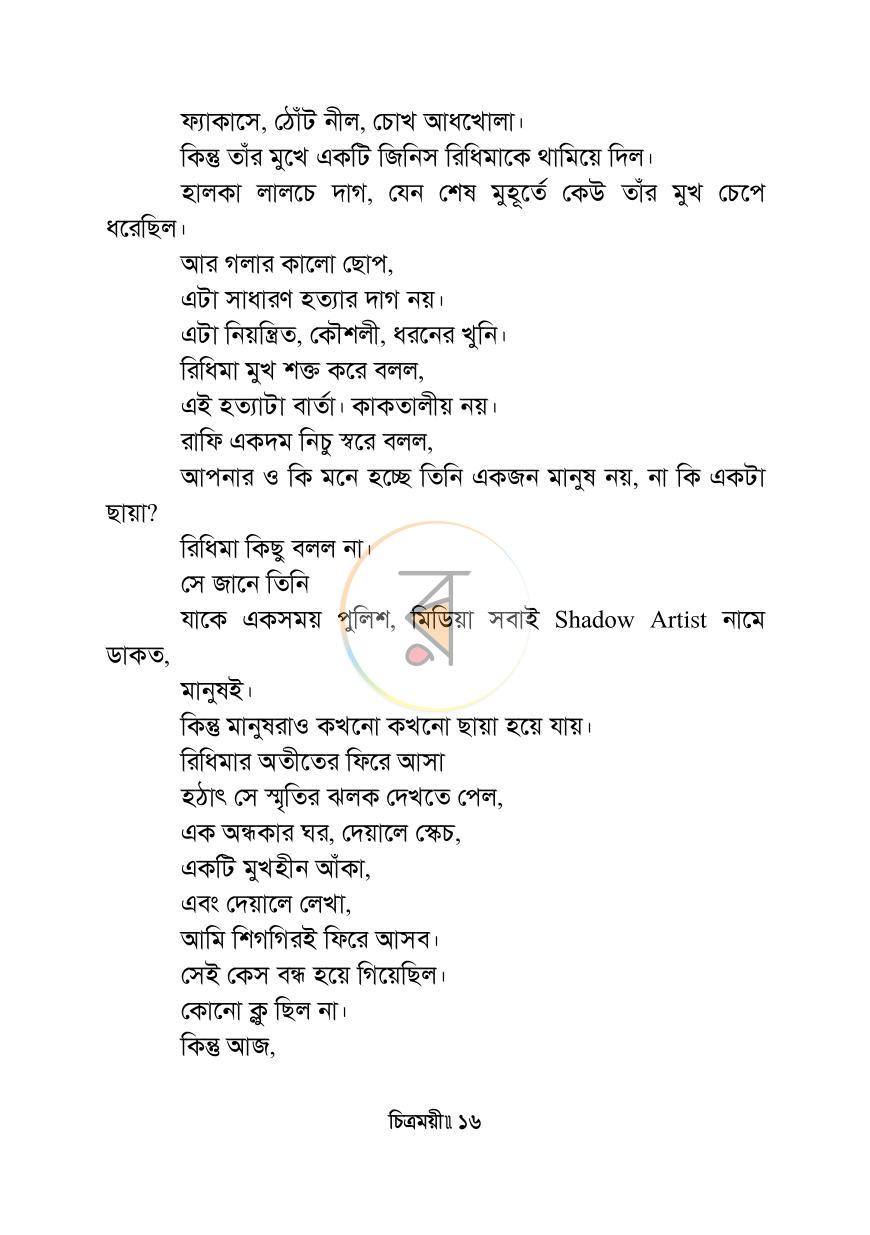 ফ্যাকাসে, ঠোঁট নীল, চোখ আধখোলা।

কিন্তু তাঁর মুখে একটি জিনিস রিধিমাকে থামিয়ে দিল।

হালকা লালচে দাগ, যেন শেষ মুহূর্তে কেউ তাঁর মুখ চেপে ধরেছিল।

আর গলার কালো ছোপ,

এটা সাধারণ হত্যার দাগ নয়।

এটা নিয়ন্ত্রিত, কৌশলী, ধরনের খুনি।

রিধিমা মুখ শক্ত করে বলল,

এই হত্যাটা বার্তা। কাকতালীয় নয়।

রাফি একদম নিচু স্বরে বলল,

আপনার ও কি মনে হচ্ছে তিনি একজন মানুষ নয়, না কি একটা ছায়া?

রিধিমা কিছু বলল না।

সে জানে তিনি

যাকে একসময় পুলিশ, মিডিয়া সবাই Shadow Artist নামে ডাকত,

মানুষই।

কিন্তু মানুষরাও কখনো কখনো ছায়া হয়ে যায়।

রিধিমার অতীতের ফিরে আসা

হঠাৎ সে স্মৃতির ঝলক দেখতে পেল,

এক অন্ধকার ঘর, দেয়ালে স্কেচ,

একটি মুখহীন আঁকা,

এবং দেয়ালে লেখা,

আমি শিগগিরই ফিরে আসব।

সেই কেস বন্ধ হয়ে গিয়েছিল।

কোনো ক্লু ছিল না।

কিন্তু আজ,

চিত্রময়ী॥ ১৬